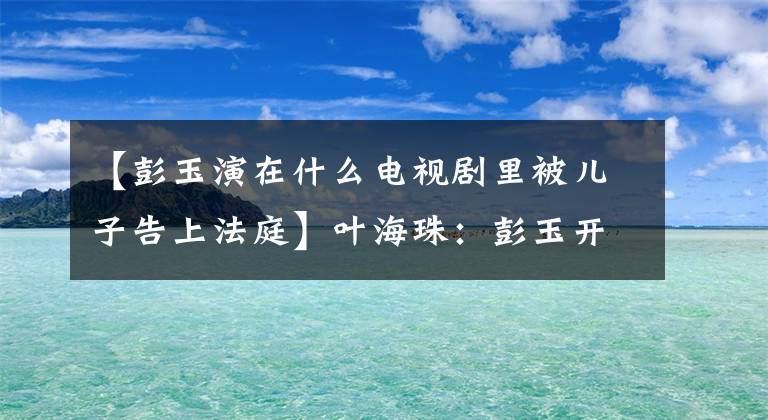 【彭玉演在什么电视剧里被儿子告上法庭】叶海珠：彭玉开